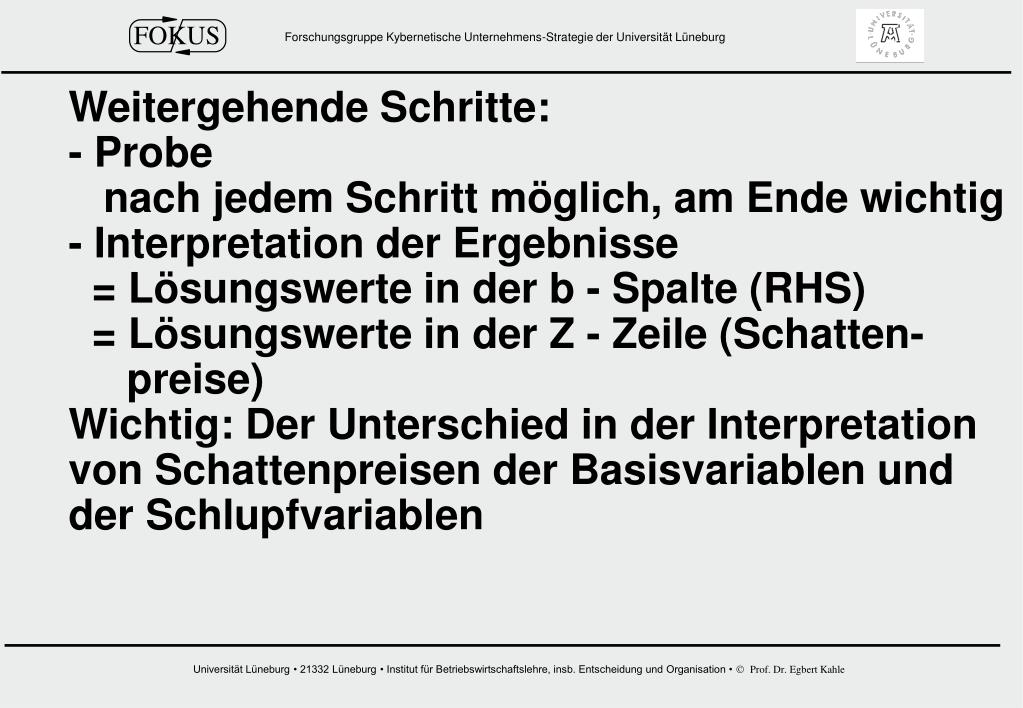 FOKUS

Forschungsgruppe Kybernetische Unternehmens-Strategie der Universität Lüneburg

UNIVERSITÄT LÜNEBURG

Weitergehende Schritte:
- Probe
nach jedem Schritt möglich, am Ende wichtig
- Interpretation der Ergebnisse
= Lösungswerte in der b - Spalte (RHS)
= Lösungswerte in der Z - Zeile (Schattenpreise)
Wichtig: Der Unterschied in der Interpretation von Schattenpreisen der Basisvariablen und der Schlupfvariablen

Universität Lüneburg • 21332 Lüneburg • Institut für Betriebswirtschaftslehre, insb. Entscheidung und Organisation • © Prof. Dr. Egbert Kahle